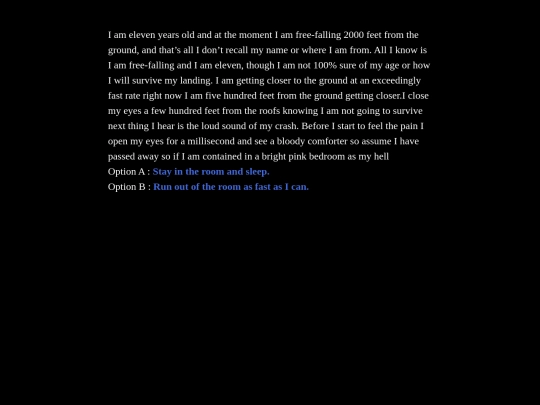 I am eleven years old and at the moment I am free-falling 2000 feet from the ground, and that's all I don't recall my name or where I am from. All I know is I am free-falling and I am eleven, though I am not 100% sure of my age or how I will survive my landing. I am getting closer to the ground at an exceedingly fast rate right now I am five hundred feet from the ground getting closer.I close my eyes a few hundred feet from the roofs knowing I am not going to survive next thing I hear is the loud sound of my crash. Before I start to feel the pain I open my eyes for a millisecond and see a bloody comforter so assume I have passed away so if I am contained in a bright pink bedroom as my hell
Option A : Stay in the room and sleep.
Option B : Run out of the room as fast as I can.